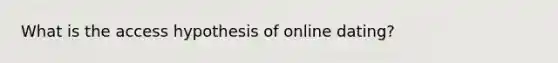 What is the access hypothesis of online dating?